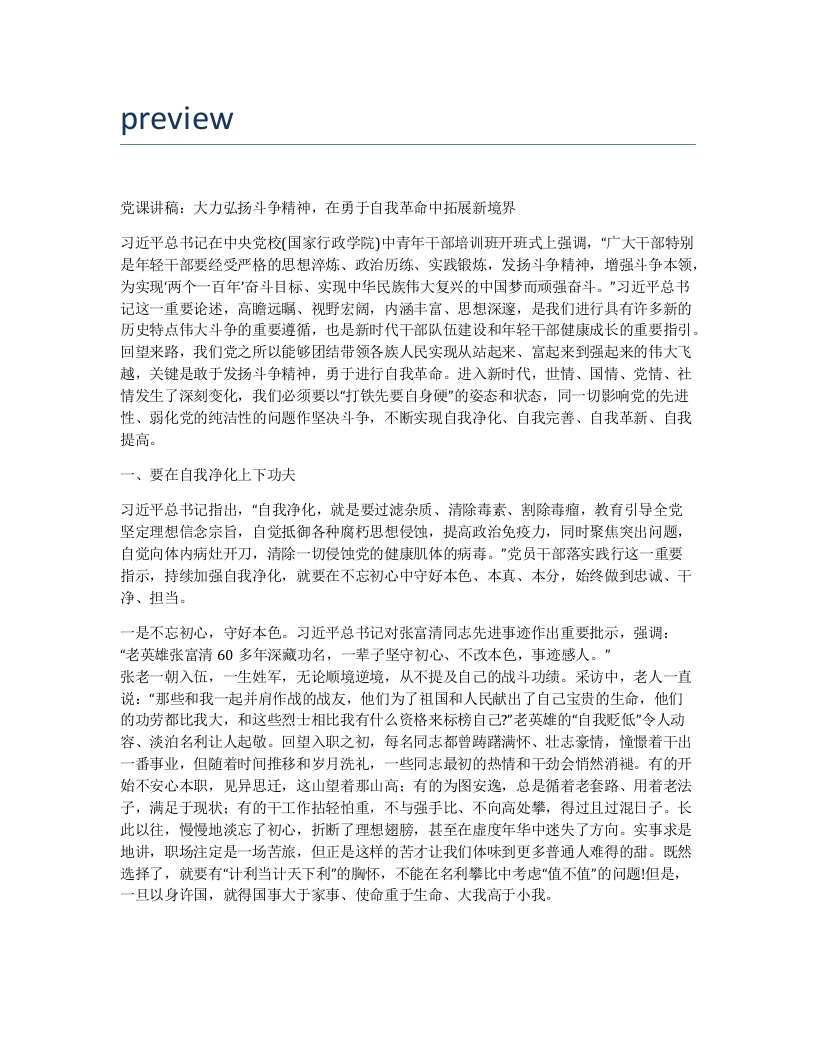 preview

党课讲稿：大力弘扬斗争精神，在勇于自我革命中拓展新境界

习近平总书记在中央党校(国家行政学院)中青年干部培训班开班式上强调，“广大干部特别是年轻干部要经受严格的思想淬炼、政治历练、实践锻炼，发扬斗争精神，增强斗争本领，为实现‘两个一百年’奋斗目标、实现中华民族伟大复兴的中国梦而顽强奋斗。”习近平总书记这一重要论述，高瞻远瞩、视野宏阔，内涵丰富、思想深邃，是我们进行具有许多新的历史特点伟大斗争的重要遵循，也是新时代干部队伍建设和年轻干部健康成长的重要指引。回望来路，我们党之所以能够团结带领各族人民实现从站起来、富起来到强起来的伟大飞越，关键是敢于发扬斗争精神，勇于进行自我革命。进入新时代，世情、国情、党情、社情发生了深刻变化，我们必须要以“打铁先要自身硬”的姿态和状态，同一切影响党的先进性、弱化党的纯洁性的问题作坚决斗争，不断实现自我净化、自我完善、自我革新、自我提高。

一、要在自我净化上下功夫

习近平总书记指出，“自我净化，就是要过滤杂质、清除毒素、割除毒瘤，教育引导全党坚定理想信念宗旨，自觉抵御各种腐朽思想侵蚀，提高政治免疫力，同时聚焦突出问题，自觉向体内病灶开刀，清除一切侵蚀党的健康肌体的病毒。”党员干部落实践行这一重要指示，持续加强自我净化，就要在不忘初心中守好本色、本真、本分，始终做到忠诚、干净、担当。

一是不忘初心，守好本色。习近平总书记对张富清同志先进事迹作出重要批示，强调：“老英雄张富清 60 多年深藏功名，一辈子坚守初心、不改本色，事迹感人。”
张老一朝入伍，一生姓军，无论顺境逆境，从不提及自己的战斗功绩。采访中，老人一直说：“那些和我一起并肩作战的战友，他们为了祖国和人民献出了自己宝贵的生命，他们的功劳都比我大，和这些烈士相比我有什么资格来标榜自己?”老英雄的“自我贬低”令人动容、淡泊名利让人起敬。回望入职之初，每名同志都曾踌躇满怀、壮志豪情，憧憬着干出一番事业，但随着时间推移和岁月洗礼，一些同志最初的热情和干劲会悄然消褪。有的开始不安心本职，见异思迁，这山望着那山高；有的为图安逸，总是循着老套路、用着老法子，满足于现状；有的干工作拈轻怕重，不与强手比、不向高处攀，得过且过混日子。长此以往，慢慢地淡忘了初心，折断了理想翅膀，甚至在虚度年华中迷失了方向。实事求是地讲，职场注定是一场苦旅，但正是这样的苦才让我们体味到更多普通人难得的甜。既然选择了，就要有“计利当计天下利”的胸怀，不能在名利攀比中考虑“值不值”的问题!但是，一旦以身许国，就得国事大于家事、使命重于生命、大我高于小我。